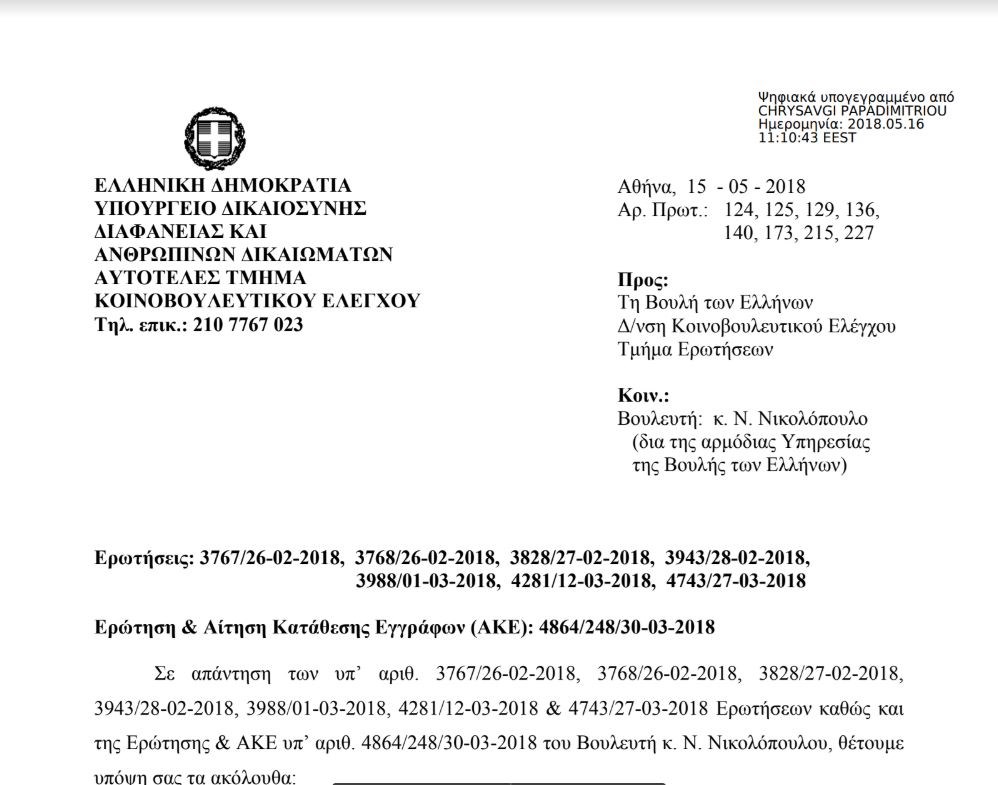 Ψηφιακά υπογεγραμμένο από CHRYSAVGI PAPADIMITRIOU
Ημερομηνία: 2018.05.16 11:10:43 EEST

ΕΛΛΗΝΙΚΗ ΔΗΜΟΚΡΑΤΙΑ
ΥΠΟΥΡΓΕΙΟ ΔΙΚΑΙΟΣΥΝΗΣ ΔΙΑΦΑΝΕΙΑΣ ΚΑΙ ΑΝΘΡΩΠΙΝΩΝ ΔΙΚΑΙΩΜΑΤΩΝ
ΑΥΤΟΤΕΛΕΣ ΤΜΗΜΑ ΚΟΙΝΟΒΟΥΛΕΥΤΙΚΟΥ ΕΛΕΓΧΟΥ
Τηλ. επικ.: 210 7767 023

Αθήνα, 15 - 05 - 2018
Αρ. Πρωτ.: 124, 125, 129, 136, 140, 173, 215, 227

Προς:
Τη Βουλή των Ελλήνων
Δ/νση Κοινοβουλευτικού Ελέγχου
Τμήμα Ερωτήσεων

Κοιν.:
Βουλευτή: κ. Ν. Νικολόπουλο
(δια της αρμόδιας Υπηρεσίας της Βουλής των Ελλήνων)

Ερωτήσεις: 3767/26-02-2018, 3768/26-02-2018, 3828/27-02-2018, 3943/28-02-2018, 3988/01-03-2018, 4281/12-03-2018, 4743/27-03-2018

Ερώτηση & Αίτηση Κατάθεσης Εγγράφων (ΑΚΕ): 4864/248/30-03-2018

Σε απάντηση των υπ' αριθ. 3767/26-02-2018, 3768/26-02-2018, 3828/27-02-2018, 3943/28-02-2018, 3988/01-03-2018, 4281/12-03-2018 & 4743/27-03-2018 Ερωτήσεων καθώς και της Ερώτησης & ΑΚΕ υπ' αριθ. 4864/248/30-03-2018 του Βουλευτή κ. Ν. Νικολόπουλου, θέτουμε υπόψη σας τα ακόλουθα: